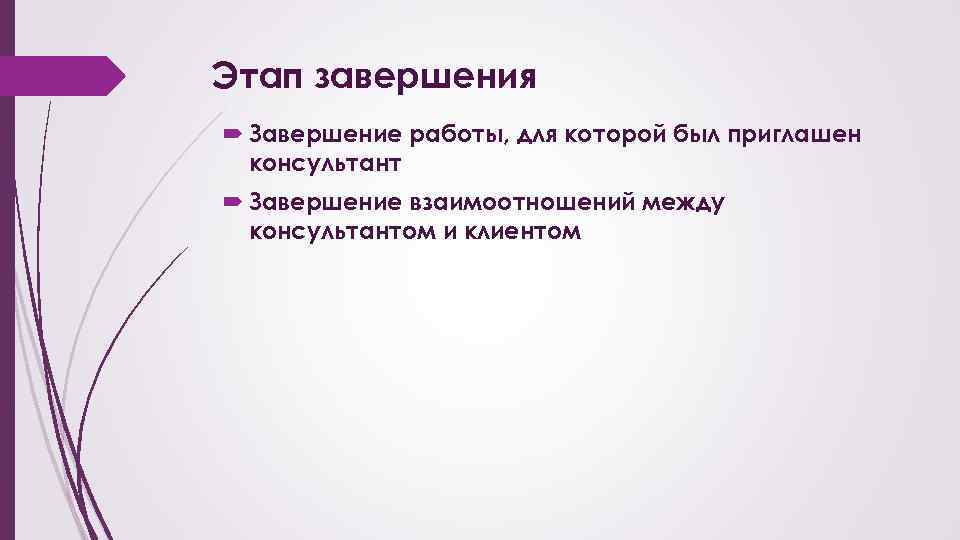 Этап завершения

Завершение работы, для которой был приглашен консультант

Завершение взаимоотношений между консультантом и клиентом